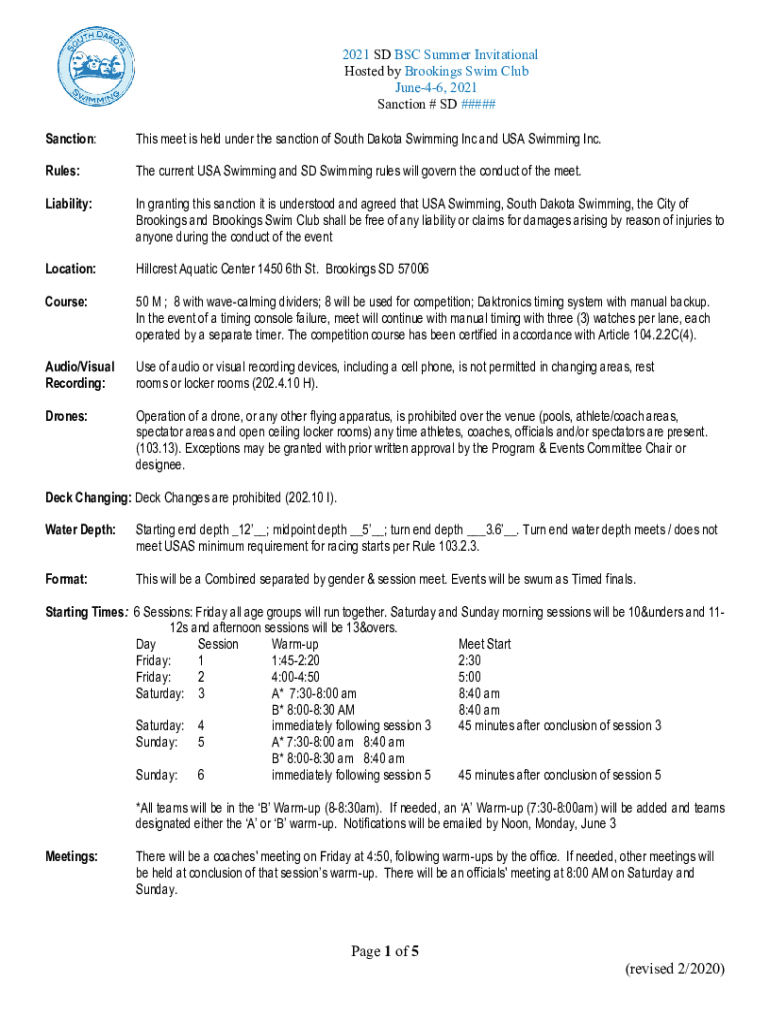 SOUTH DAKOTA SWIMMING

2021 SD BSC Summer Invitational
Hosted by Brookings Swim Club
June-4-6, 2021
Sanction # SD #####

Sanction: This meet is held under the sanction of South Dakota Swimming Inc and USA Swimming Inc.

Rules: The current USA Swimming and SD Swimming rules will govern the conduct of the meet.

Liability: In granting this sanction it is understood and agreed that USA Swimming, South Dakota Swimming, the City of Brookings and Brookings Swim Club shall be free of any liability or claims for damages arising by reason of injuries to anyone during the conduct of the event

Location: Hillcrest Aquatic Center 1450 6th St. Brookings SD 57006

Course: 50 M ; 8 with wave-calming dividers; 8 will be used for competition; Daktronics timing system with manual backup. In the event of a timing console failure, meet will continue with manual timing with three (3) watches per lane, each operated by a separate timer. The competition course has been certified in accordance with Article 104.2.2C(4).

Audio/Visual Recording: Use of audio or visual recording devices, including a cell phone, is not permitted in changing areas, rest rooms or locker rooms (202.4.10 H).

Drones: Operation of a drone, or any other flying apparatus, is prohibited over the venue (pools, athlete/coach areas, spectator areas and open ceiling locker rooms) any time athletes, coaches, officials and/or spectators are present. (103.13). Exceptions may be granted with prior written approval by the Program & Events Committee Chair or designee.

Deck Changing: Deck Changes are prohibited (202.10 I).

Water Depth: Starting end depth _12'__; midpoint depth __5'__; turn end depth ___3.6'__. Turn end water depth meets / does not meet USAS minimum requirement for racing starts per Rule 103.2.3.

Format: This will be a Combined separated by gender & session meet. Events will be swum as Timed finals.

Starting Times: 6 Sessions: Friday all age groups will run together. Saturday and Sunday morning sessions will be 10&unders and 11-12s and afternoon sessions will be 13&overs.

| Day | Session | Warm-up | Meet Start |
|---|---|---|---|
| Friday: | 1 | 1:45-2:20 | 2:30 |
| Friday: | 2 | 4:00-4:50 | 5:00 |
| Saturday: | 3 | A* 7:30-8:00 am | 8:40 am |
| | | B* 8:00-8:30 AM | 8:40 am |
| Saturday: | 4 | immediately following session 3 | 45 minutes after conclusion of session 3 |
| Sunday: | 5 | A* 7:30-8:00 am 8:40 am | |
| | | B* 8:00-8:30 am 8:40 am | |
| Sunday: | 6 | immediately following session 5 | 45 minutes after conclusion of session 5 |

*All teams will be in the 'B' Warm-up (8-8:30am). If needed, an 'A' Warm-up (7:30-8:00am) will be added and teams designated either the 'A' or 'B' warm-up. Notifications will be emailed by Noon, Monday, June 3

Meetings: There will be a coaches' meeting on Friday at 4:50, following warm-ups by the office. If needed, other meetings will be held at conclusion of that session's warm-up. There will be an officials' meeting at 8:00 AM on Saturday and Sunday.

Page 1 of 5
(revised 2/2020)